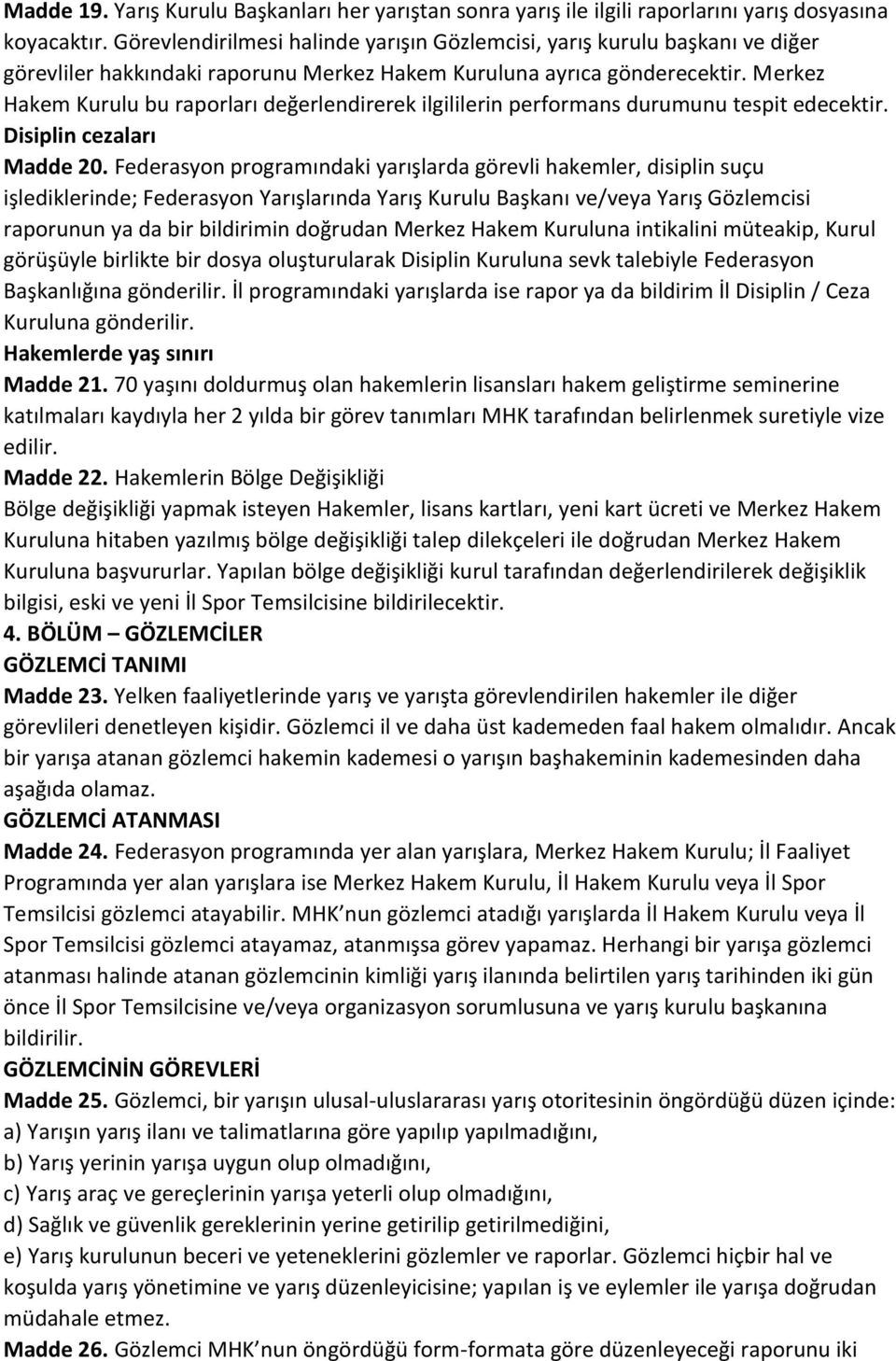 Madde 19. Yarış Kurulu Başkanları her yarıştan sonra yarış ile ilgili raporlarını yarış dosyasına koyacaktır. Görevlendirilmesi halinde yarışın Gözlemcisi, yarış kurulu başkanı ve diğer görevliler hakkındaki raporunu Merkez Hakem Kuruluna ayrıca gönderecektir. Merkez Hakem Kurulu bu raporları değerlendirerek ilgililerin performans durumunu tespit edecektir.
Disiplin cezaları
Madde 20. Federasyon programındaki yarışlarda görevli hakemler, disiplin suçu işlediklerinde; Federasyon Yarışlarında Yarış Kurulu Başkanı ve/veya Yarış Gözlemcisi raporunun ya da bir bildirimin doğrudan Merkez Hakem Kuruluna intikalini müteakip, Kurul görüşüyle birlikte bir dosya oluşturularak Disiplin Kuruluna sevk talebiyle Federasyon Başkanlığına gönderilir. İl programındaki yarışlarda ise rapor ya da bildirim İl Disiplin / Ceza Kuruluna gönderilir.
Hakemlerde yaş sınırı
Madde 21. 70 yaşını doldurmuş olan hakemlerin lisansları hakem geliştirme seminerine katılmaları kaydıyla her 2 yılda bir görev tanımları MHK tarafından belirlenmek suretiyle vize edilir.
Madde 22. Hakemlerin Bölge Değişikliği
Bölge değişikliği yapmak isteyen Hakemler, lisans kartları, yeni kart ücreti ve Merkez Hakem Kuruluna hitaben yazılmış bölge değişikliği talep dilekçeleri ile doğrudan Merkez Hakem Kuruluna başvururlar. Yapılan bölge değişikliği kurul tarafından değerlendirilerek değişiklik bilgisi, eski ve yeni İl Spor Temsilcisine bildirilecektir.
4. BÖLÜM – GÖZLEMCİLER
GÖZLEMCİ TANIMI
Madde 23. Yelken faaliyetlerinde yarış ve yarışta görevlendirilen hakemler ile diğer görevlileri denetleyen kişidir. Gözlemci il ve daha üst kademeden faal hakem olmalıdır. Ancak bir yarışa atanan gözlemci hakemin kademesi o yarışın başhakeminin kademesinden daha aşağıda olamaz.
GÖZLEMCİ ATANMASI
Madde 24. Federasyon programında yer alan yarışlara, Merkez Hakem Kurulu; İl Faaliyet Programında yer alan yarışlara ise Merkez Hakem Kurulu, İl Hakem Kurulu veya İl Spor Temsilcisi gözlemci atayabilir. MHK nun gözlemci atadığı yarışlarda İl Hakem Kurulu veya İl Spor Temsilcisi gözlemci atayamaz, atanmışsa görev yapamaz. Herhangi bir yarışa gözlemci atanması halinde atanan gözlemcinin kimliği yarış ilanında belirtilen yarış tarihinden iki gün önce İl Spor Temsilcisine ve/veya organizasyon sorumlusuna ve yarış kurulu başkanına bildirilir.
GÖZLEMCİNİN GÖREVLERİ
Madde 25. Gözlemci, bir yarışın ulusal-uluslararası yarış otoritesinin öngördüğü düzen içinde:
a) Yarışın yarış ilanı ve talimatlarına göre yapılıp yapılmadığını,
b) Yarış yerinin yarışa uygun olup olmadığını,
c) Yarış araç ve gereçlerinin yarışa yeterli olup olmadığını,
d) Sağlık ve güvenlik gereklerinin yerine getirilip getirilmediğini,
e) Yarış kurulunun beceri ve yeteneklerini gözlemler ve raporlar. Gözlemci hiçbir hal ve koşulda yarış yönetimine ve yarış düzenleyicisine; yapılan iş ve eylemler ile yarışa doğrudan müdahale etmez.
Madde 26. Gözlemci MHK nun öngördüğü form-formata göre düzenleyeceği raporunu iki